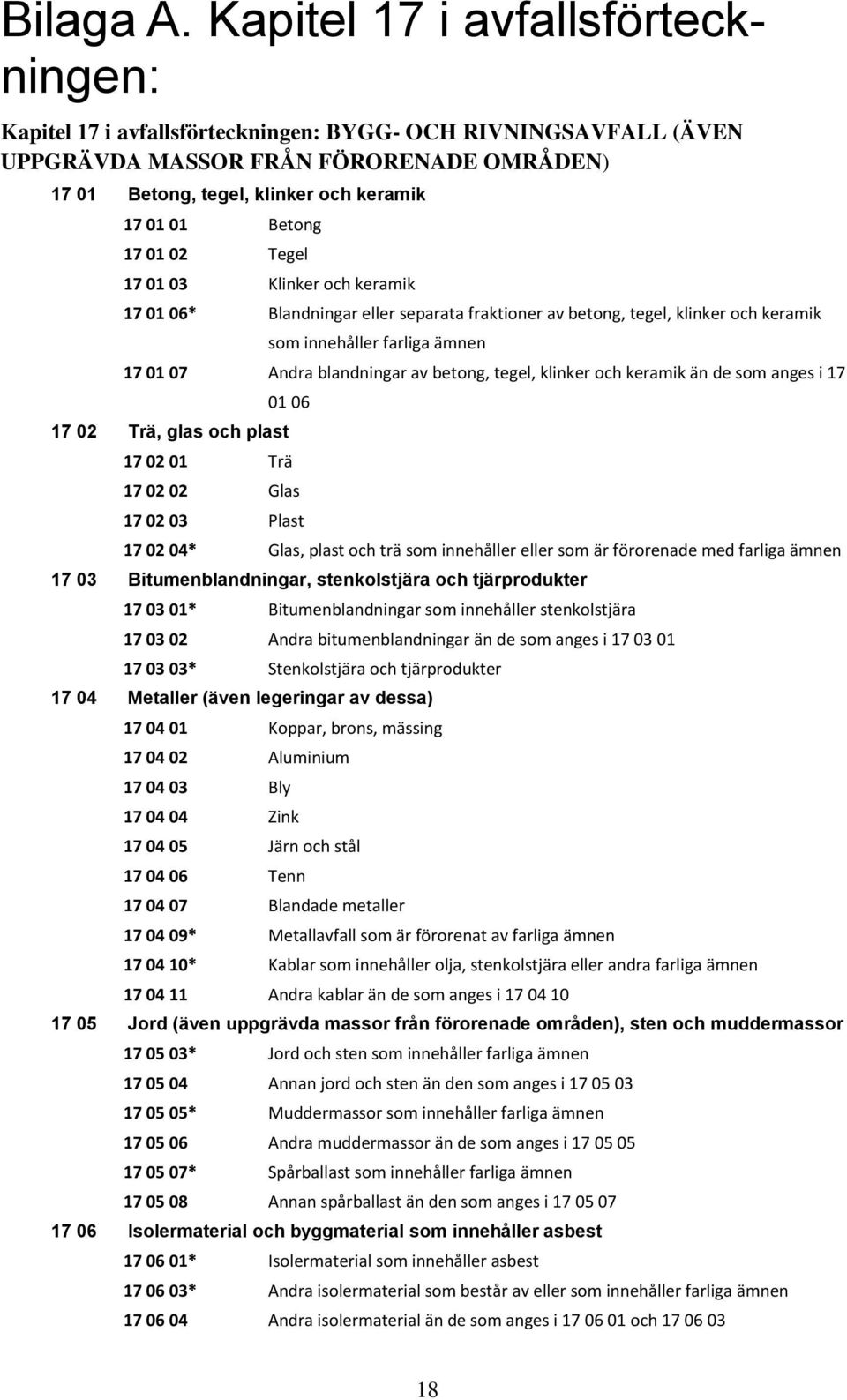 Bilaga A. Kapitel 17 i avfallsförteckningen:

Kapitel 17 i avfallsförteckningen: BYGG- OCH RIVNINGSAVFALL (ÄVEN UPPGRÄVDA MASSOR FRÅN FÖRORENADE OMRÅDEN)

17 01 Betong, tegel, klinker och keramik

17 01 01 Betong

17 01 02 Tegel

17 01 03 Klinker och keramik

17 01 06* Blandningar eller separata fraktioner av betong, tegel, klinker och keramik som innehåller farliga ämnen

17 01 07 Andra blandningar av betong, tegel, klinker och keramik än de som anges i 17 01 06

17 02 Trä, glas och plast

17 02 01 Trä

17 02 02 Glas

17 02 03 Plast

17 02 04* Glas, plast och trä som innehåller eller som är förorenade med farliga ämnen

17 03 Bitumenblandningar, stenkolstjära och tjärprodukter

17 03 01* Bitumenblandningar som innehåller stenkolstjära

17 03 02 Andra bitumenblandningar än de som anges i 17 03 01

17 03 03* Stenkolstjära och tjärprodukter

17 04 Metaller (även legeringar av dessa)

17 04 01 Koppar, brons, mässing

17 04 02 Aluminium

17 04 03 Bly

17 04 04 Zink

17 04 05 Järn och stål

17 04 06 Tenn

17 04 07 Blandade metaller

17 04 09* Metallavfall som är förorenat av farliga ämnen

17 04 10* Kablar som innehåller olja, stenkolstjära eller andra farliga ämnen

17 04 11 Andra kablar än de som anges i 17 04 10

17 05 Jord (även uppgrävda massor från förorenade områden), sten och muddermassor

17 05 03* Jord och sten som innehåller farliga ämnen

17 05 04 Annan jord och sten än den som anges i 17 05 03

17 05 05* Muddermassor som innehåller farliga ämnen

17 05 06 Andra muddermassor än de som anges i 17 05 05

17 05 07* Spårballast som innehåller farliga ämnen

17 05 08 Annan spårballast än den som anges i 17 05 07

17 06 Isolermaterial och byggmaterial som innehåller asbest

17 06 01* Isolermaterial som innehåller asbest

17 06 03* Andra isolermaterial som består av eller som innehåller farliga ämnen

17 06 04 Andra isolermaterial än de som anges i 17 06 01 och 17 06 03

18